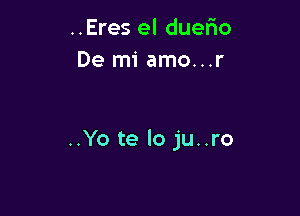 ..Eres el dueño
De mi amo...r

..Yo te lo ju..ro